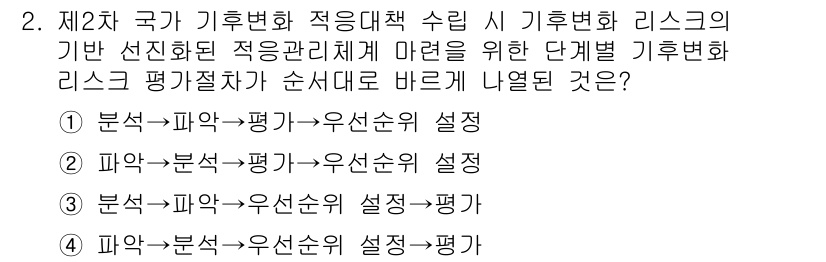 2. 제2차 국가 기후변화 적응대책 수립 시 기후변화 리스크의 기반 선진화된 적응관리체계 마련을 위한 단계별 기후변화 리스크 평가절차가 순서대로 바르게 나열된 것은?

① 분석→파악→평가→우선순위 설정

② 파악→분석→평가→우선순위 설정

③ 분석→파악→우선순위 설정→평가

④ 파악→분석→우선순위 설정→평가